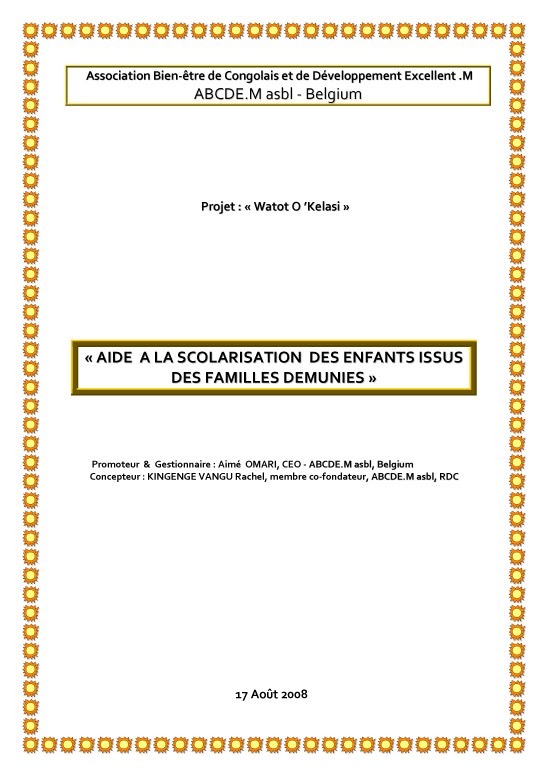 Association Bien-être de Congolais et de Développement Excellent .M
ABCDE.M asbl - Belgium

Projet : « Watot O 'Kelasi »

« AIDE A LA SCOLARISATION DES ENFANTS ISSUS DES FAMILLES DEMUNIES »

Promoteur & Gestionnaire : Aimé OMARI, CEO - ABCDE.M asbl, Belgium
Concepteur : KINGENGE VANGU Rachel, membre co-fondateur, ABCDE.M asbl, RDC

17 Août 2008